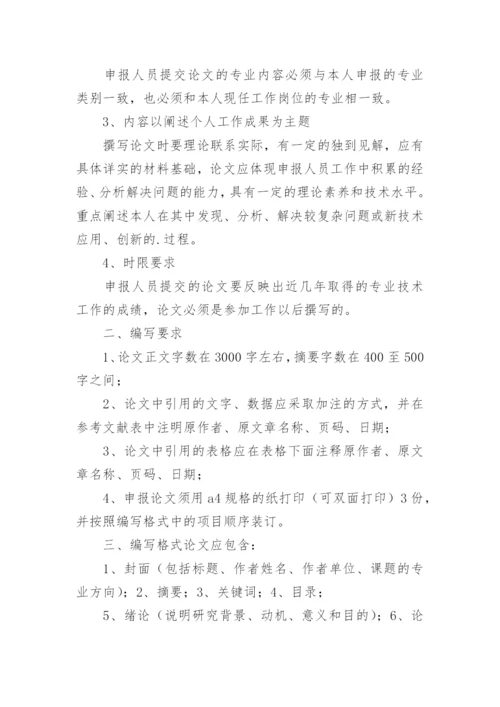 申报人员提交论文的专业内容必须与本人申报的专业类别一致，也必须和本人现任工作岗位的专业相一致。

3、内容以阐述个人工作成果为主题

撰写论文时要理论联系实际，有一定的独到见解，应有具体详实的材料基础，论文应体现申报人员工作中积累的经验、分析解决问题的能力，具有一定的理论素养和技术水平。重点阐述本人在其中发现、分析、解决较复杂问题或新技术应用、创新的.过程。

4、时限要求

申报人员提交的论文要反映出近几年取得的专业技术工作的成绩，论文必须是参加工作以后撰写的。

二、编写要求

1、论文正文字数在3000字左右，摘要字数在400至500字之间；

2、论文中引用的文字、数据应采取加注的方式，并在参考文献表中注明原作者、原文章名称、页码、日期；

3、论文中引用的表格应在表格下面注释原作者、原文章名称、页码、日期；

4、申报论文须用a4规格的纸打印（可双面打印）3份，并按照编写格式中的项目顺序装订。

三、编写格式论文应包含：

1、封面（包括标题、作者姓名、作者单位、课题的专业方向）；2、摘要；3、关键词；4、目录；

5、绪论（说明研究背景、动机、意义和目的）；6、论